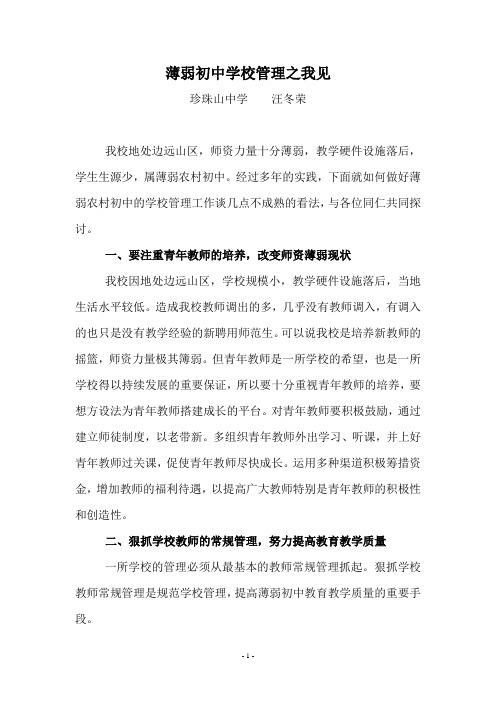 薄弱初中学校管理之我见

珍珠山中学　　汪冬荣

我校地处边远山区，师资力量十分薄弱，教学硬件设施落后，学生生源少，属薄弱农村初中。经过多年的实践，下面就如何做好薄弱农村初中的学校管理工作谈几点不成熟的看法，与各位同仁共同探讨。

一、要注重青年教师的培养，改变师资薄弱现状

我校因地处边远山区，学校规模小，教学硬件设施落后，当地生活水平较低。造成我校教师调出的多，几乎没有教师调入，有调入的也只是没有教学经验的新聘用师范生。可以说我校是培养新教师的摇篮，师资力量极其薄弱。但青年教师是一所学校的希望，也是一所学校得以持续发展的重要保证，所以要十分重视青年教师的培养，要想方设法为青年教师搭建成长的平台。对青年教师要积极鼓励，通过建立师徒制度，以老带新。多组织青年教师外出学习、听课，并上好青年教师过关课，促使青年教师尽快成长。运用多种渠道积极筹措资金，增加教师的福利待遇，以提高广大教师特别是青年教师的积极性和创造性。

二、狠抓学校教师的常规管理，努力提高教育教学质量

一所学校的管理必须从最基本的教师常规管理抓起。狠抓学校教师常规管理是规范学校管理，提高薄弱初中教育教学质量的重要手段。

- 1 -